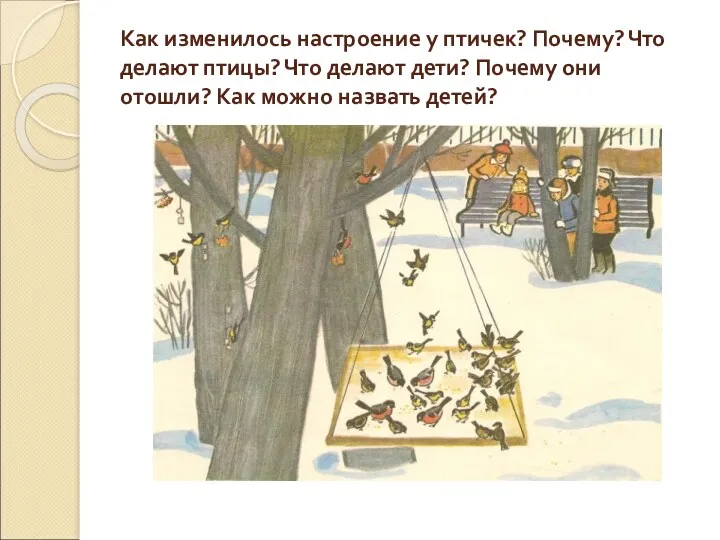 Как изменилось настроение у птичек? Почему? Что делают птицы? Что делают дети? Почему они отошли? Как можно назвать детей?